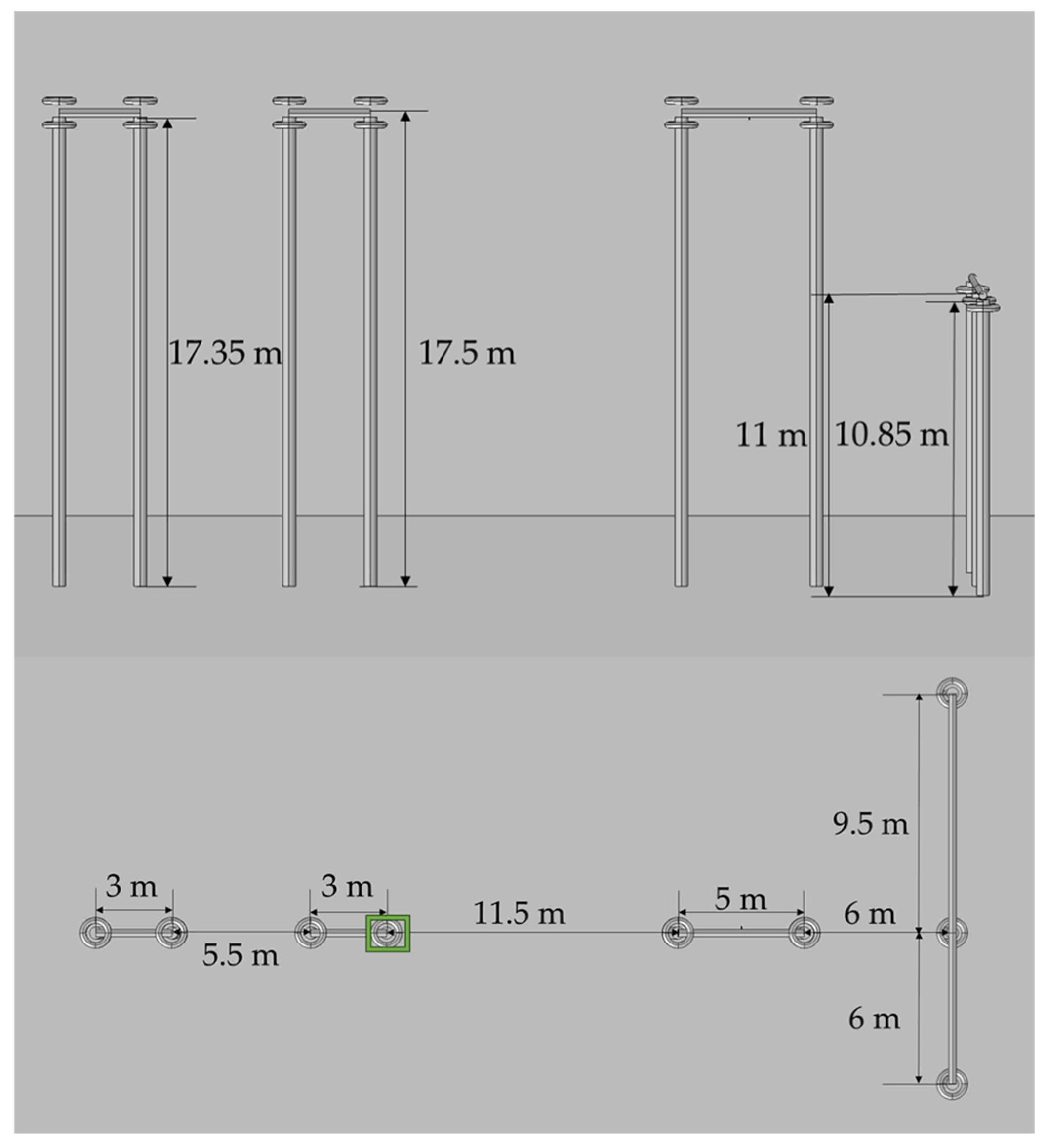 17.35 m

17.5 m

11 m

10.85 m

9.5 m

3 m

3 m

11.5 m

5 m

6 m

5.5 m

6 m